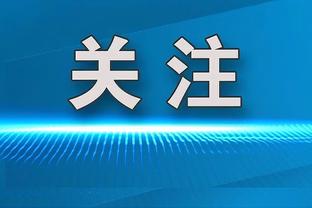 关注